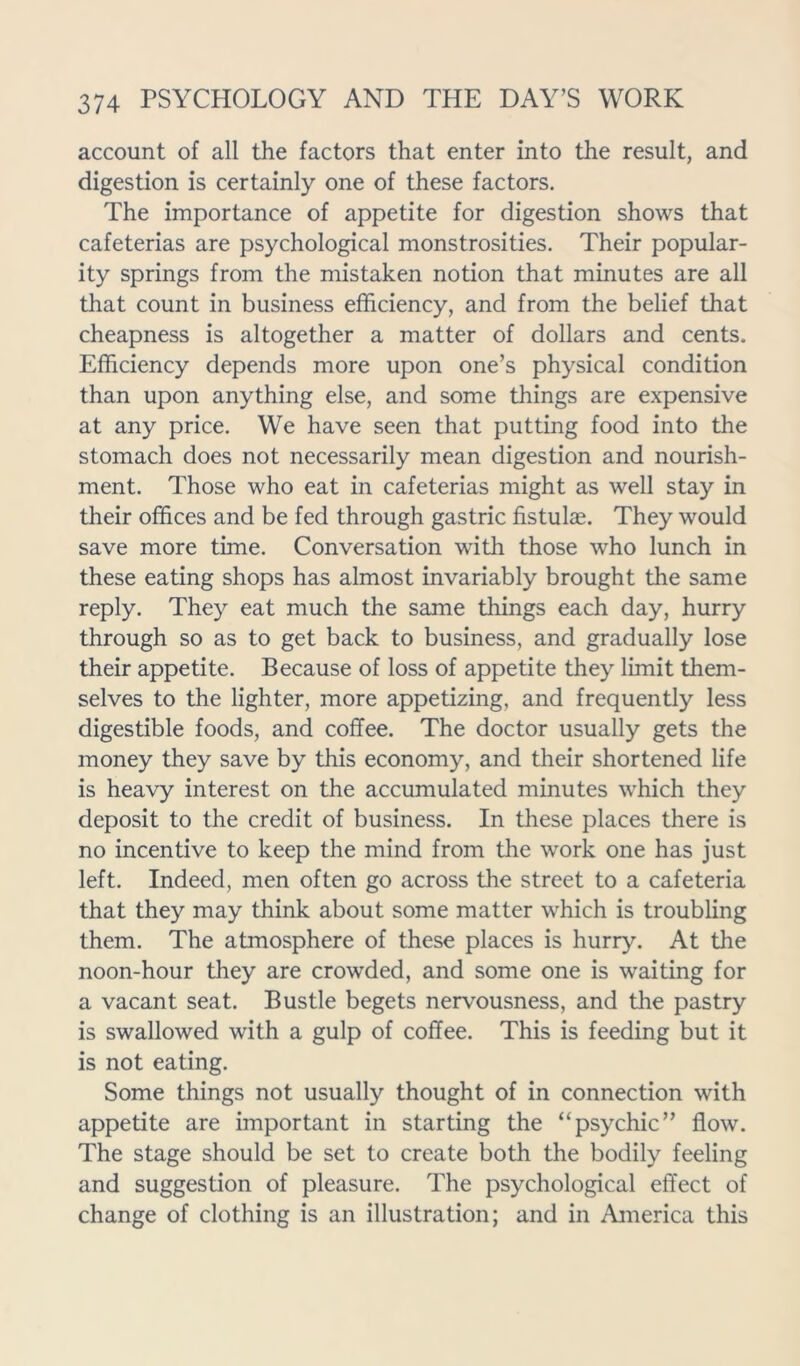 374 PSYCHOLOGY AND THE DAY'S WORK

account of all the factors that enter into the result, and digestion is certainly one of these factors.

The importance of appetite for digestion shows that cafeterias are psychological monstrosities. Their popularity springs from the mistaken notion that minutes are all that count in business efficiency, and from the belief that cheapness is altogether a matter of dollars and cents. Efficiency depends more upon one's physical condition than upon anything else, and some things are expensive at any price. We have seen that putting food into the stomach does not necessarily mean digestion and nourishment. Those who eat in cafeterias might as well stay in their offices and be fed through gastric fistulæ. They would save more time. Conversation with those who lunch in these eating shops has almost invariably brought the same reply. They eat much the same things each day, hurry through so as to get back to business, and gradually lose their appetite. Because of loss of appetite they limit themselves to the lighter, more appetizing, and frequently less digestible foods, and coffee. The doctor usually gets the money they save by this economy, and their shortened life is heavy interest on the accumulated minutes which they deposit to the credit of business. In these places there is no incentive to keep the mind from the work one has just left. Indeed, men often go across the street to a cafeteria that they may think about some matter which is troubling them. The atmosphere of these places is hurry. At the noon-hour they are crowded, and some one is waiting for a vacant seat. Bustle begets nervousness, and the pastry is swallowed with a gulp of coffee. This is feeding but it is not eating.

Some things not usually thought of in connection with appetite are important in starting the "psychic" flow. The stage should be set to create both the bodily feeling and suggestion of pleasure. The psychological effect of change of clothing is an illustration; and in America this